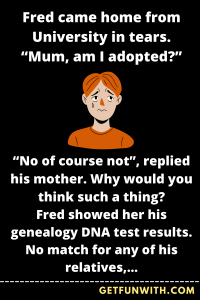 Fred came home from University in tears. “Mum, am I adopted?”

“No of course not”, replied his mother. Why would you think such a thing?
Fred showed her his genealogy DNA test results. No match for any of his relatives,...

GETFUNWITH.COM